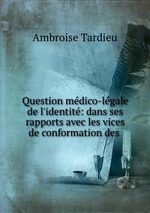 Ambroise Tardieu

Question médico-légale de l'identité: dans ses rapports avec les vices de conformation des